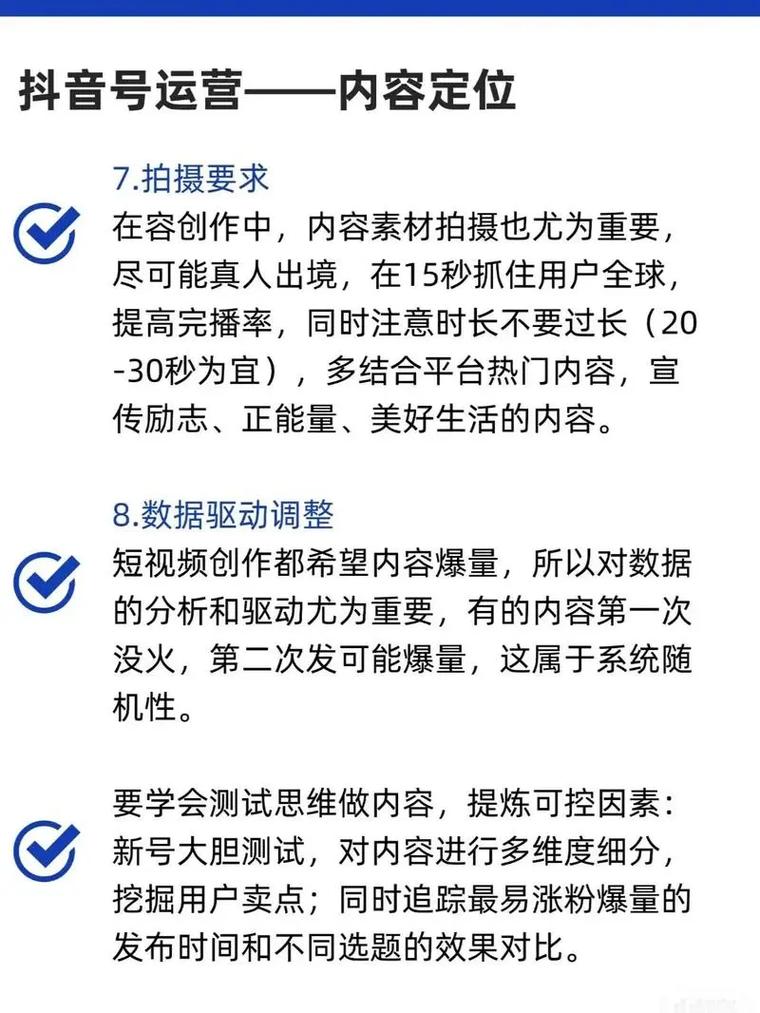 抖音号运营——内容定位

7.拍摄要求

在容创作中，内容素材拍摄也尤为重要，尽可能真人出境，在15秒抓住用户全球，提高完播率，同时注意时长不要过长（20-30秒为宜），多结合平台热门内容，宣传励志、正能量、美好生活的内容。

8.数据驱动调整

短视频创作都希望内容爆量，所以对数据的分析和驱动尤为重要，有的内容第一次没火，第二次发可能爆量，这属于系统随机性。

要学会测试思维做内容，提炼可控因素：新号大胆测试，对内容进行多维度细分，挖掘用户卖点；同时追踪最易涨粉爆量的发布时间和不同选题的效果对比。